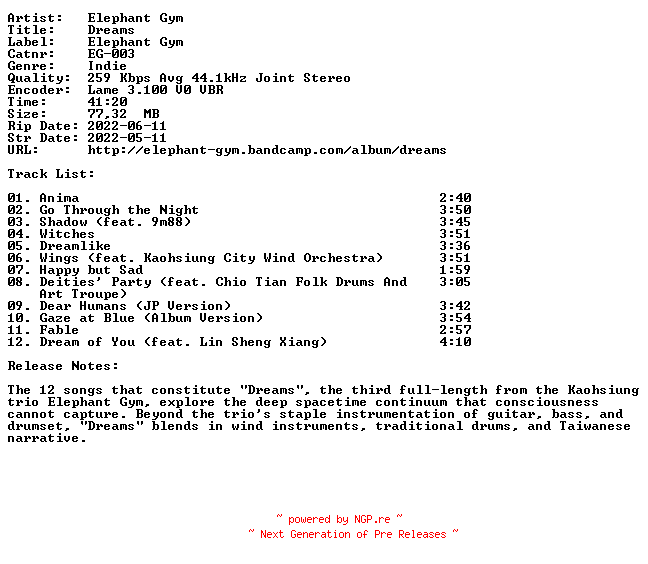 Artist: Elephant Gym
Title: Dreams
Label: Elephant Gym
Catnr: EG-003
Genre: Indie
Quality: 259 Kbps Avg 44.1kHz Joint Stereo
Encoder: Lame 3.100 V0 VBR
Time: 41:20
Size: 77,32 MB
Rip Date: 2022-06-11
Str Date: 2022-05-11
URL: http://elephant-gym.bandcamp.com/album/dreams

Track List:

01. Anima 2:40
02. Go Through the Night 3:50
03. Shadow (feat. 9m88) 3:45
04. Witches 3:51
05. Dreamlike 3:36
06. Wings (feat. Kaohsiung City Wind Orchestra) 3:51
07. Happy but Sad 1:59
08. Deities' Party (feat. Chio Tian Folk Drums And Art Troupe) 3:05
09. Dear Humans (JP Version) 3:42
10. Gaze at Blue (Album Version) 3:54
11. Fable 2:57
12. Dream of You (feat. Lin Sheng Xiang) 4:10

Release Notes:

The 12 songs that constitute "Dreams", the third full-length from the Kaohsiung trio Elephant Gym, explore the deep spacetime continuum that consciousness cannot capture. Beyond the trio's staple instrumentation of guitar, bass, and drumset, "Dreams" blends in wind instruments, traditional drums, and Taiwanese narrative.

~ powered by NGP.re ~
~ Next Generation of Pre Releases ~